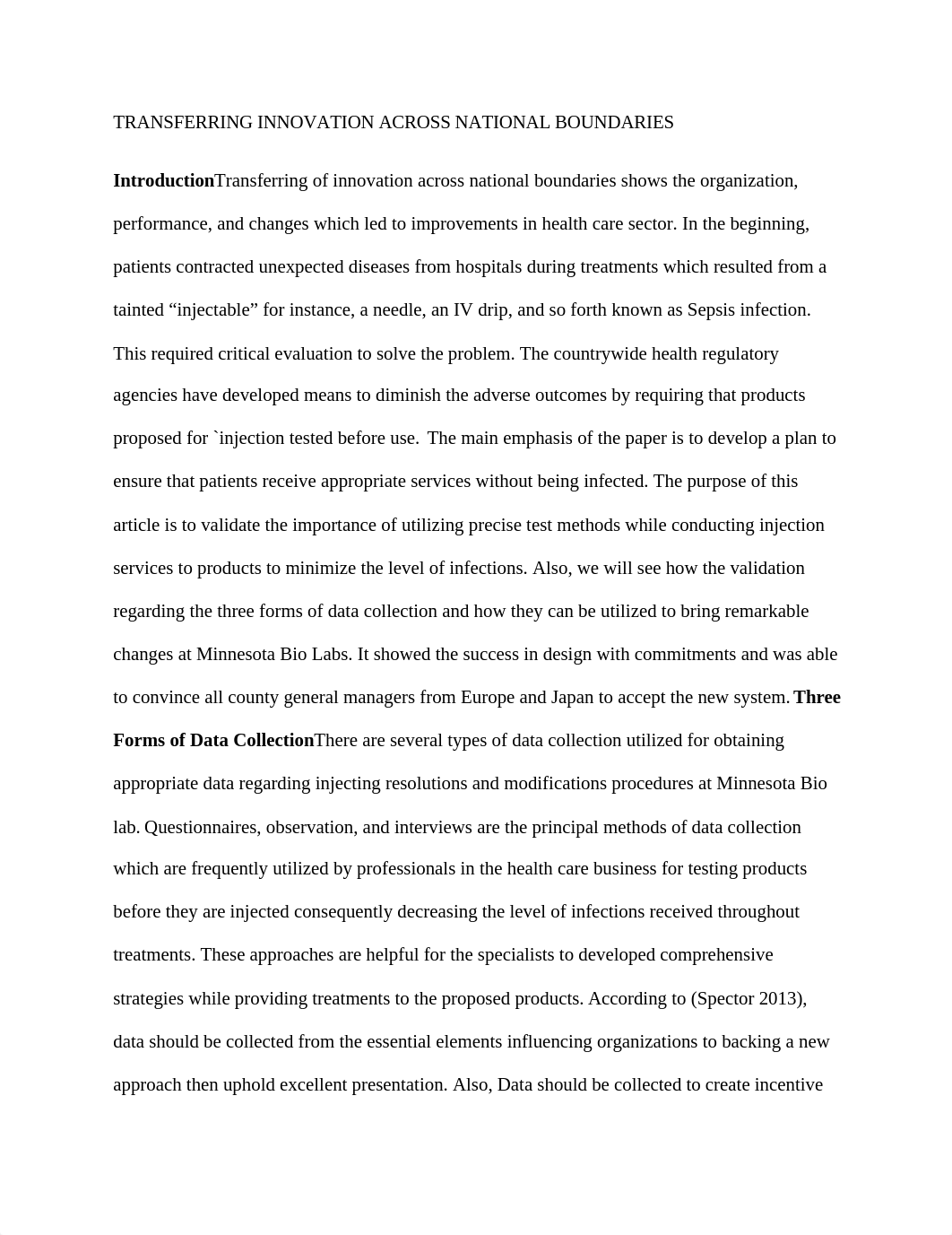 TRANSFERRING INNOVATION ACROSS NATIONAL BOUNDARIES

IntroductionTransferring of innovation across national boundaries shows the organization, performance, and changes which led to improvements in health care sector. In the beginning, patients contracted unexpected diseases from hospitals during treatments which resulted from a tainted “injectable” for instance, a needle, an IV drip, and so forth known as Sepsis infection. This required critical evaluation to solve the problem. The countrywide health regulatory agencies have developed means to diminish the adverse outcomes by requiring that products proposed for `injection tested before use. The main emphasis of the paper is to develop a plan to ensure that patients receive appropriate services without being infected. The purpose of this article is to validate the importance of utilizing precise test methods while conducting injection services to products to minimize the level of infections. Also, we will see how the validation regarding the three forms of data collection and how they can be utilized to bring remarkable changes at Minnesota Bio Labs. It showed the success in design with commitments and was able to convince all county general managers from Europe and Japan to accept the new system. Three Forms of Data CollectionThere are several types of data collection utilized for obtaining appropriate data regarding injecting resolutions and modifications procedures at Minnesota Bio lab. Questionnaires, observation, and interviews are the principal methods of data collection which are frequently utilized by professionals in the health care business for testing products before they are injected consequently decreasing the level of infections received throughout treatments. These approaches are helpful for the specialists to developed comprehensive strategies while providing treatments to the proposed products. According to (Spector 2013), data should be collected from the essential elements influencing organizations to backing a new approach then uphold excellent presentation. Also, Data should be collected to create incentive